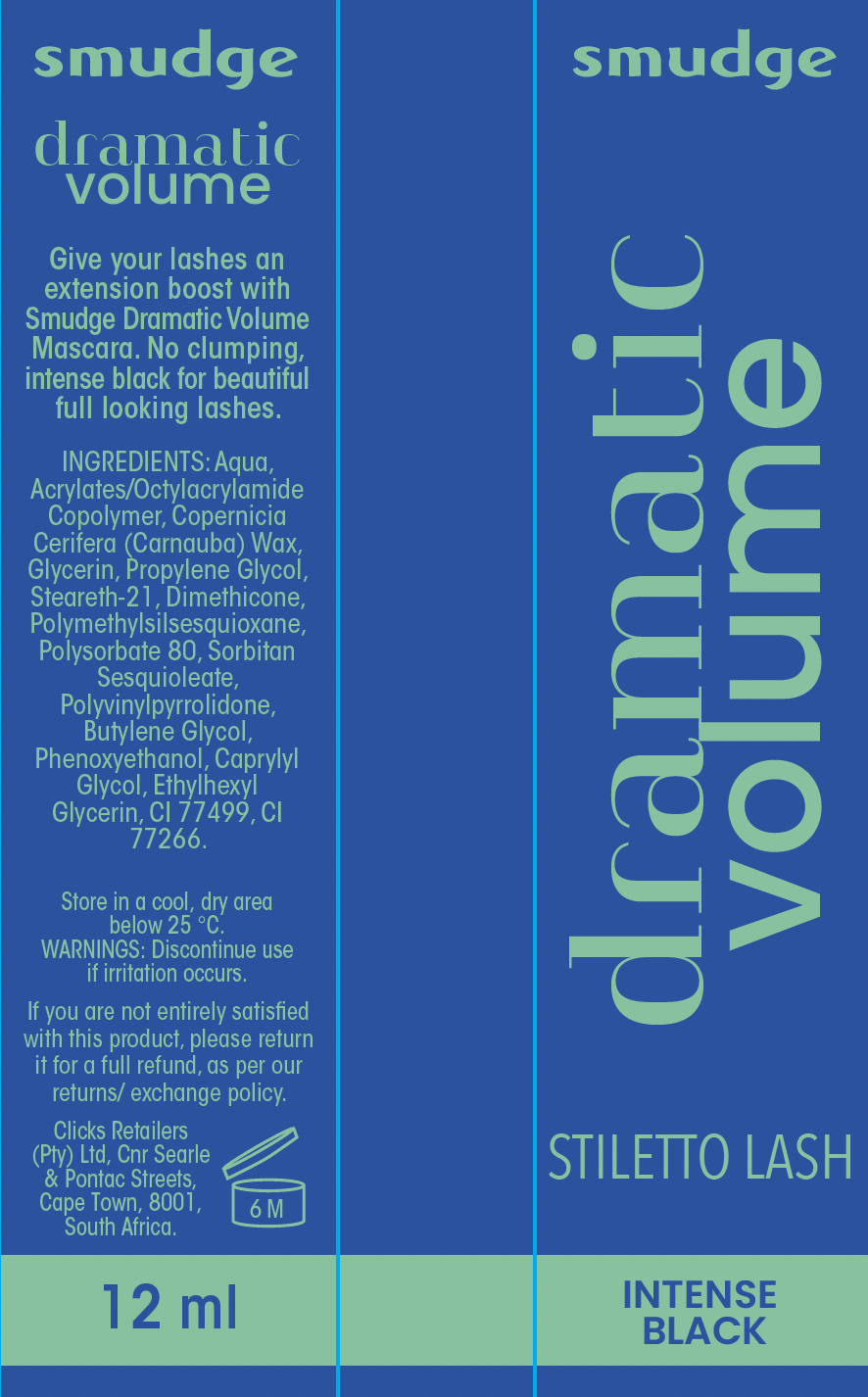 smudge

dramatic
volume

Give your lashes an extension boost with Smudge Dramatic Volume Mascara. No clumping, intense black for beautiful full looking lashes.

INGREDIENTS: Aqua, Acrylates/Octylacrylamide Copolymer, Copernicia Cerifera (Carnauba) Wax, Glycerin, Propylene Glycol, Steareth-21, Dimethicone, Polymethylsilsesquioxane, Polysorbate 80, Sorbitan Sesquioleate, Polyvinylpyrrolidone, Butylene Glycol, Phenoxyethanol, Caprylyl Glycol, Ethylhexyl Glycerin, CI 77499, CI 77266.

Store in a cool, dry area below 25 °C.
WARNINGS: Discontinue use if irritation occurs.

If you are not entirely satisfied with this product, please return it for a full refund, as per our returns/ exchange policy.

Clicks Retailers
(Pty) Ltd, Cnr Searle
& Pontac Streets,
Cape Town, 8001,
South Africa.

6 M

12 ml

smudge

dramatic
volume

STILETTO LASH

INTENSE
BLACK